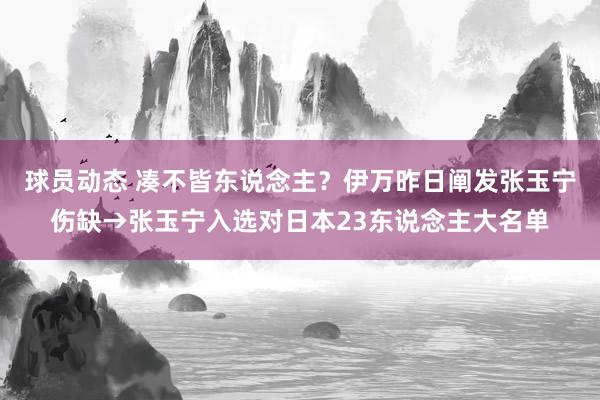 球员动态 凑不皆东说念主？伊万昨日阐发张玉宁伤缺→张玉宁入选对日本23东说念主大名单